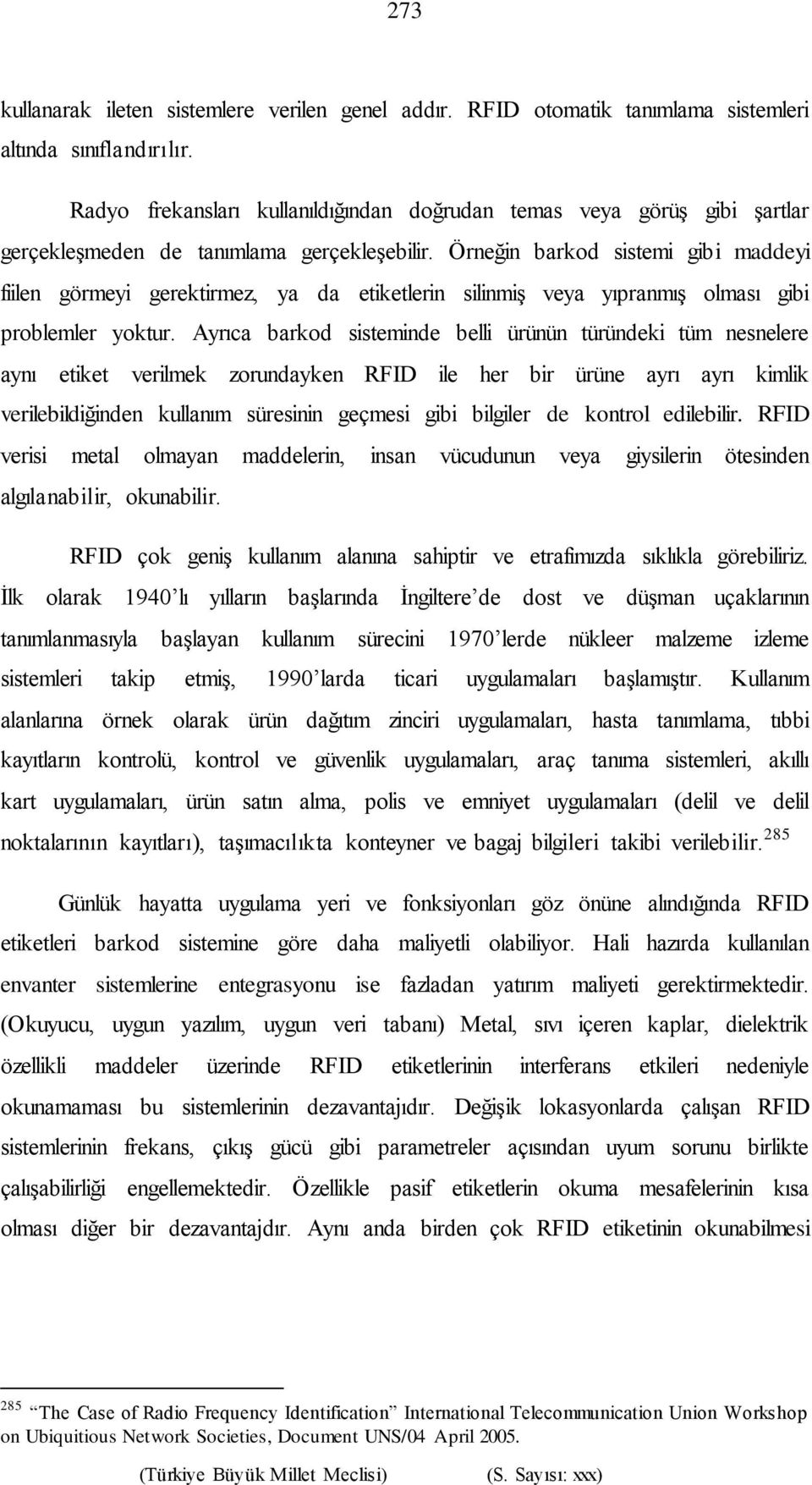 273

kullanarak ileten sistemlere verilen genel addır. RFID otomatik tanımlama sistemleri altında sınıflandırılır.

Radyo frekansları kullanıldığından doğrudan temas veya görüş gibi şartlar gerçekleşmeden de tanımlama gerçekleşebilir. Örneğin barkod sistemi gibi maddeyi fiilen görmeyi gerektirmez, ya da etiketlerin silinmiş veya yıpranmış olması gibi problemler yoktur. Ayrıca barkod sisteminde belli ürünün türündeki tüm nesnelere aynı etiket verilmek zorundayken RFID ile her bir ürüne ayrı ayrı kimlik verilebildiğinden kullanım süresinin geçmesi gibi bilgiler de kontrol edilebilir. RFID verisi metal olmayan maddelerin, insan vücudunun veya giysilerin ötesinden algılanabilir, okunabilir.

RFID çok geniş kullanım alanına sahiptir ve etrafımızda sıklıkla görebiliriz. İlk olarak 1940'lı yılların başlarında İngiltere'de dost ve düşman uçaklarının tanımlanmasıyla başlayan kullanım sürecini 1970'lerde nükleer malzeme izleme sistemleri takip etmiş, 1990'larda ticari uygulamaları başlamıştır. Kullanım alanlarına örnek olarak ürün dağıtım zinciri uygulamaları, hasta tanımlama, tıbbi kayıtların kontrolü, kontrol ve güvenlik uygulamaları, araç tanıma sistemleri, akıllı kart uygulamaları, ürün satın alma, polis ve emniyet uygulamaları (delil ve delil noktalarının kayıtları), taşımacılıkta konteyner ve bagaj bilgileri takibi verilebilir.$^{285}$

Günlük hayatta uygulama yeri ve fonksiyonları göz önüne alındığında RFID etiketleri barkod sistemine göre daha maliyetli olabiliyor. Hali hazırda kullanılan envanter sistemlerine entegrasyonu ise fazladan yatırım maliyeti gerektirmektedir. (Okuyucu, uygun yazılım, uygun veri tabanı) Metal, sıvı içeren kaplar, dielektrik özellikli maddeler üzerinde RFID etiketlerinin interferans etkileri nedeniyle okunamaması bu sistemlerinin dezavantajıdır. Değişik lokasyonlarda çalışan RFID sistemlerinin frekans, çıkış gücü gibi parametreler açısından uyum sorunu birlikte çalışabilirliği engellemektedir. Özellikle pasif etiketlerin okuma mesafelerinin kısa olması diğer bir dezavantajdır. Aynı anda birden çok RFID etiketinin okunabilmesi

$^{285}$ "The Case of Radio Frequency Identification" International Telecommunication Union Workshop on Ubiquitious Network Societies, Document UNS/04 April 2005.

(Türkiye Büyük Millet Meclisi) (S. Sayısı: xxx)